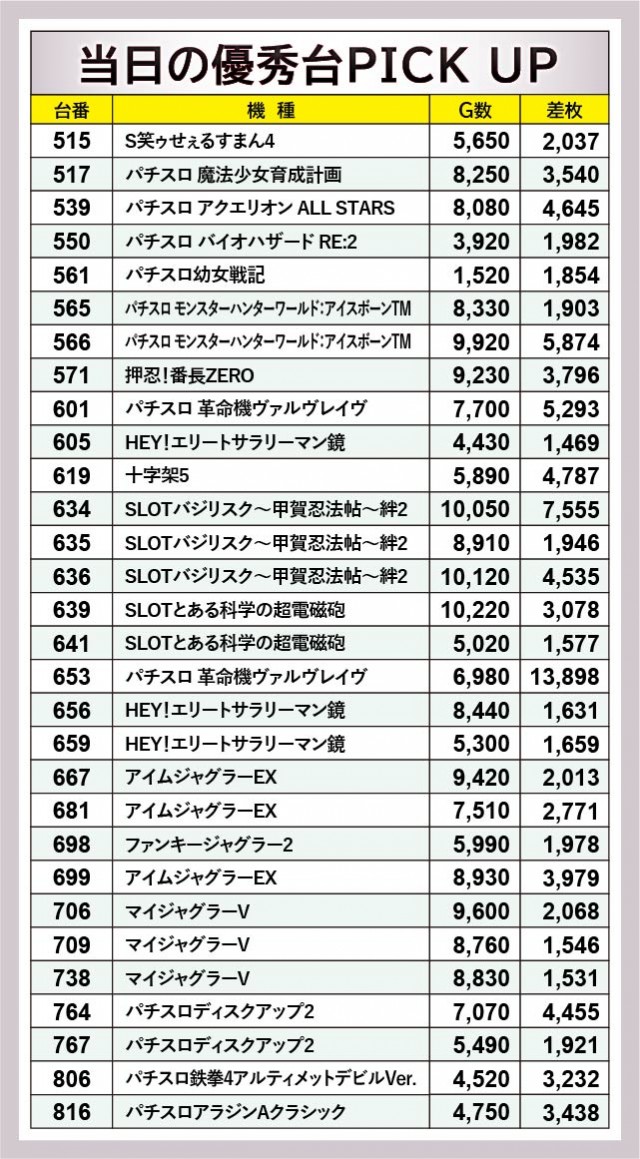 当日の優秀台PICK UP

| 台番 | 機種 | G数 | 差枚 |
|---|---|---|---|
| 515 | S笑ゥせぇるすまん4 | 5,650 | 2,037 |
| 517 | パチスロ 魔法少女育成計画 | 8,250 | 3,540 |
| 539 | パチスロ アクエリオン ALL STARS | 8,080 | 4,645 |
| 550 | パチスロ バイオハザード RE:2 | 3,920 | 1,982 |
| 561 | パチスロ幼女戦記 | 1,520 | 1,854 |
| 565 | パチスロ モンスターハンターワールド:アイスボーンTM | 8,330 | 1,903 |
| 566 | パチスロ モンスターハンターワールド:アイスボーンTM | 9,920 | 5,874 |
| 571 | 押忍!番長ZERO | 9,230 | 3,796 |
| 601 | パチスロ 革命機ヴァルヴレイヴ | 7,700 | 5,293 |
| 605 | HEY!エリートサラリーマン鏡 | 4,430 | 1,469 |
| 619 | 十字架5 | 5,890 | 4,787 |
| 634 | SLOTバジリスク～甲賀忍法帖～絆2 | 10,050 | 7,555 |
| 635 | SLOTバジリスク～甲賀忍法帖～絆2 | 8,910 | 1,946 |
| 636 | SLOTバジリスク～甲賀忍法帖～絆2 | 10,120 | 4,535 |
| 639 | SLOTとある科学の超電磁砲 | 10,220 | 3,078 |
| 641 | SLOTとある科学の超電磁砲 | 5,020 | 1,577 |
| 653 | パチスロ 革命機ヴァルヴレイヴ | 6,980 | 13,898 |
| 656 | HEY!エリートサラリーマン鏡 | 8,440 | 1,631 |
| 659 | HEY!エリートサラリーマン鏡 | 5,300 | 1,659 |
| 667 | アイムジャグラーEX | 9,420 | 2,013 |
| 681 | アイムジャグラーEX | 7,510 | 2,771 |
| 698 | ファンキージャグラー2 | 5,990 | 1,978 |
| 699 | アイムジャグラーEX | 8,930 | 3,979 |
| 706 | マイジャグラーV | 9,600 | 2,068 |
| 709 | マイジャグラーV | 8,760 | 1,546 |
| 738 | マイジャグラーV | 8,830 | 1,531 |
| 764 | パチスロディスクアップ2 | 7,070 | 4,455 |
| 767 | パチスロディスクアップ2 | 5,490 | 1,921 |
| 806 | パチスロ鉄拳4アルティメットデビルVer. | 4,520 | 3,232 |
| 816 | パチスロアラジンAクラシック | 4,750 | 3,438 |